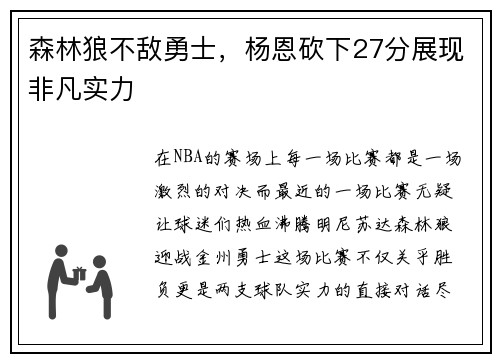 森林狼不敌勇士，杨恩砍下27分展现非凡实力

在NBA的赛场上每一场比赛都是一场激烈的对决而最近的一场比赛无疑让球迷们热血沸腾明尼苏达森林狼迎战金州勇士这场比赛不仅关乎胜负更是两支球队实力的直接对话尽